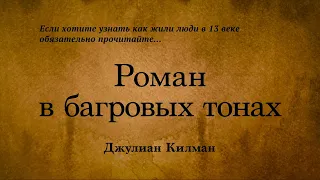 Если хотите узнать как жили люди в 13 веке обязательно прочитайте...

Роман в багровых тонах

Джулиан Килман